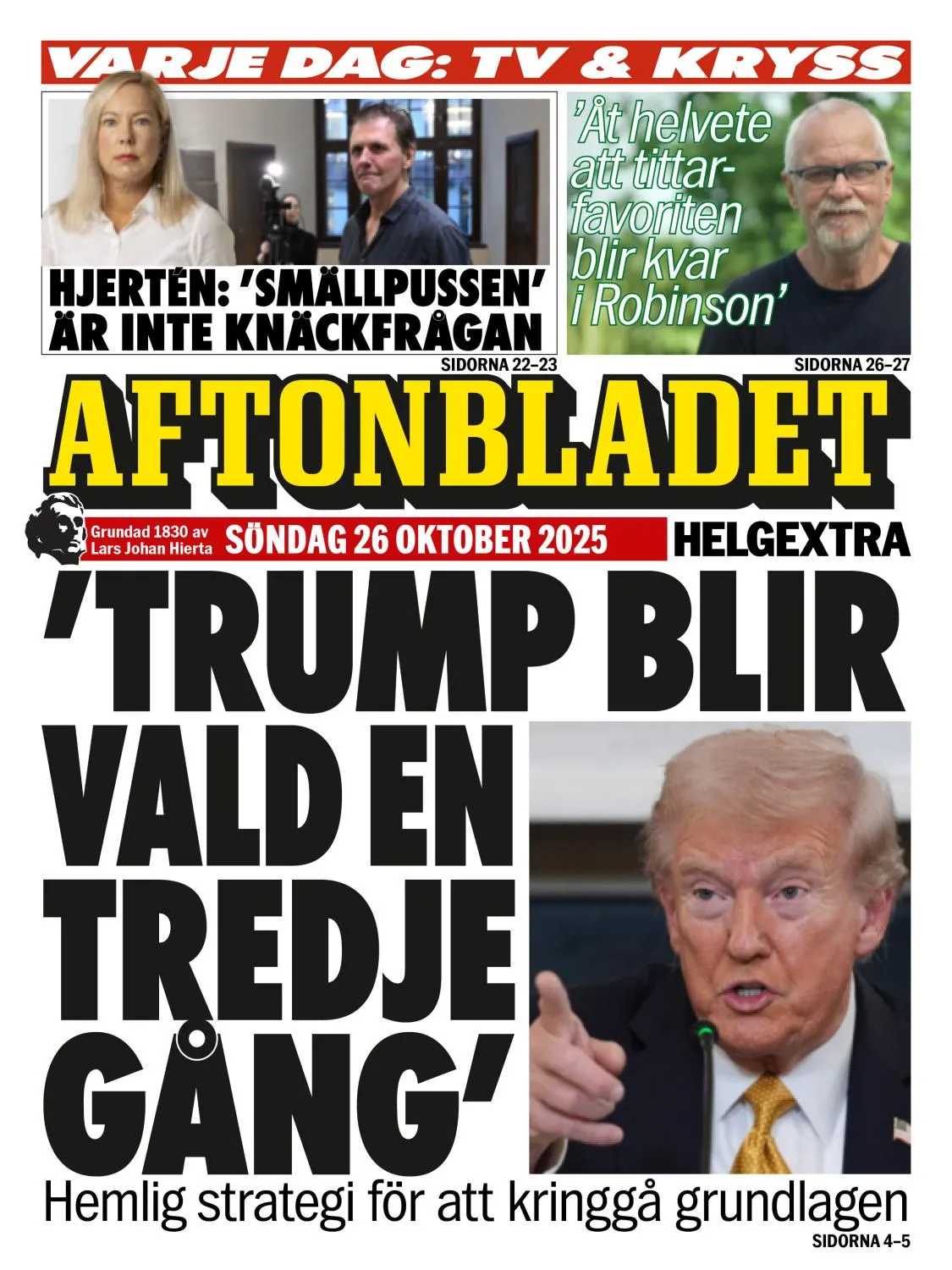 VARJE DAG: TV & KRYSS

HJERTÉN: 'SMÄLLPUSSEN' ÄR INTE KNÄCKFRÅGAN
SIDORNA 22–23

'Åt helvete att tittarfavoriten blir kvar i Robinson'
SIDORNA 26–27

AFTONBLADET

Grundad 1830 av Lars Johan Hierta
SÖNDAG 26 OKTOBER 2025
HELGEXTRA

'TRUMP BLIR VALD EN TREDJE GÅNG'

Hemlig strategi för att kringgå grundlagen
SIDORNA 4–5